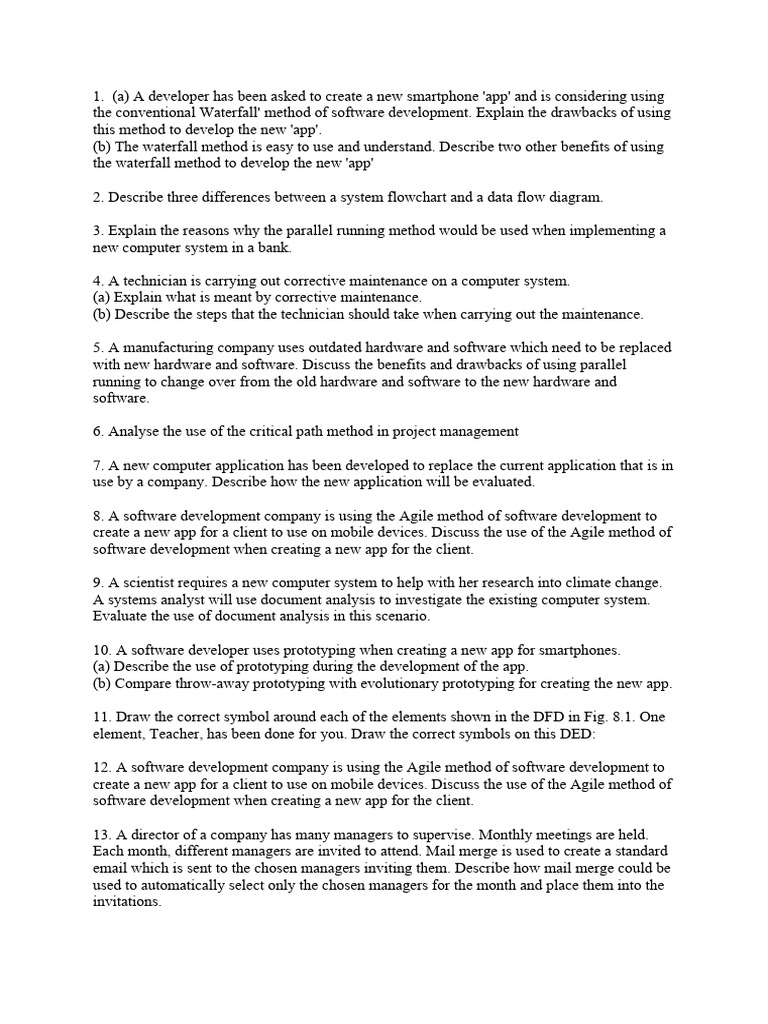 1. (a) A developer has been asked to create a new smartphone 'app' and is considering using the conventional Waterfall' method of software development. Explain the drawbacks of using this method to develop the new 'app'.
(b) The waterfall method is easy to use and understand. Describe two other benefits of using the waterfall method to develop the new 'app'

2. Describe three differences between a system flowchart and a data flow diagram.

3. Explain the reasons why the parallel running method would be used when implementing a new computer system in a bank.

4. A technician is carrying out corrective maintenance on a computer system.
(a) Explain what is meant by corrective maintenance.
(b) Describe the steps that the technician should take when carrying out the maintenance.

5. A manufacturing company uses outdated hardware and software which need to be replaced with new hardware and software. Discuss the benefits and drawbacks of using parallel running to change over from the old hardware and software to the new hardware and software.

6. Analyse the use of the critical path method in project management

7. A new computer application has been developed to replace the current application that is in use by a company. Describe how the new application will be evaluated.

8. A software development company is using the Agile method of software development to create a new app for a client to use on mobile devices. Discuss the use of the Agile method of software development when creating a new app for the client.

9. A scientist requires a new computer system to help with her research into climate change. A systems analyst will use document analysis to investigate the existing computer system. Evaluate the use of document analysis in this scenario.

10. A software developer uses prototyping when creating a new app for smartphones.
(a) Describe the use of prototyping during the development of the app.
(b) Compare throw-away prototyping with evolutionary prototyping for creating the new app.

11. Draw the correct symbol around each of the elements shown in the DFD in Fig. 8.1. One element, Teacher, has been done for you. Draw the correct symbols on this DED:

12. A software development company is using the Agile method of software development to create a new app for a client to use on mobile devices. Discuss the use of the Agile method of software development when creating a new app for the client.

13. A director of a company has many managers to supervise. Monthly meetings are held. Each month, different managers are invited to attend. Mail merge is used to create a standard email which is sent to the chosen managers inviting them. Describe how mail merge could be used to automatically select only the chosen managers for the month and place them into the invitations.